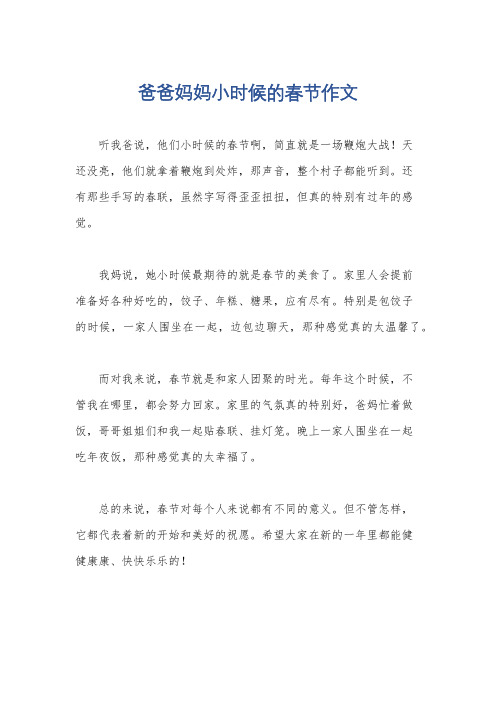 爸爸妈妈小时候的春节作文

听我爸说，他们小时候的春节啊，简直就是一场鞭炮大战！天还没亮，他们就拿着鞭炮到处炸，那声音，整个村子都能听到。还有那些手写的春联，虽然字写得歪歪扭扭，但真的特别有过年的感觉。

我妈说，她小时候最期待的就是春节的美食了。家里人会提前准备好各种好吃的，饺子、年糕、糖果，应有尽有。特别是包饺子的时候，一家人围坐在一起，边包边聊天，那种感觉真的太温馨了。

而对我来说，春节就是和家人团聚的时光。每年这个时候，不管我在哪里，都会努力回家。家里的气氛真的特别好，爸妈忙着做饭，哥哥姐姐们和我一起贴春联、挂灯笼。晚上一家人围坐在一起吃年夜饭，那种感觉真的太幸福了。

总的来说，春节对每个人来说都有不同的意义。但不管怎样，它都代表着新的开始和美好的祝愿。希望大家在新的一年里都能健健康康、快快乐乐的！